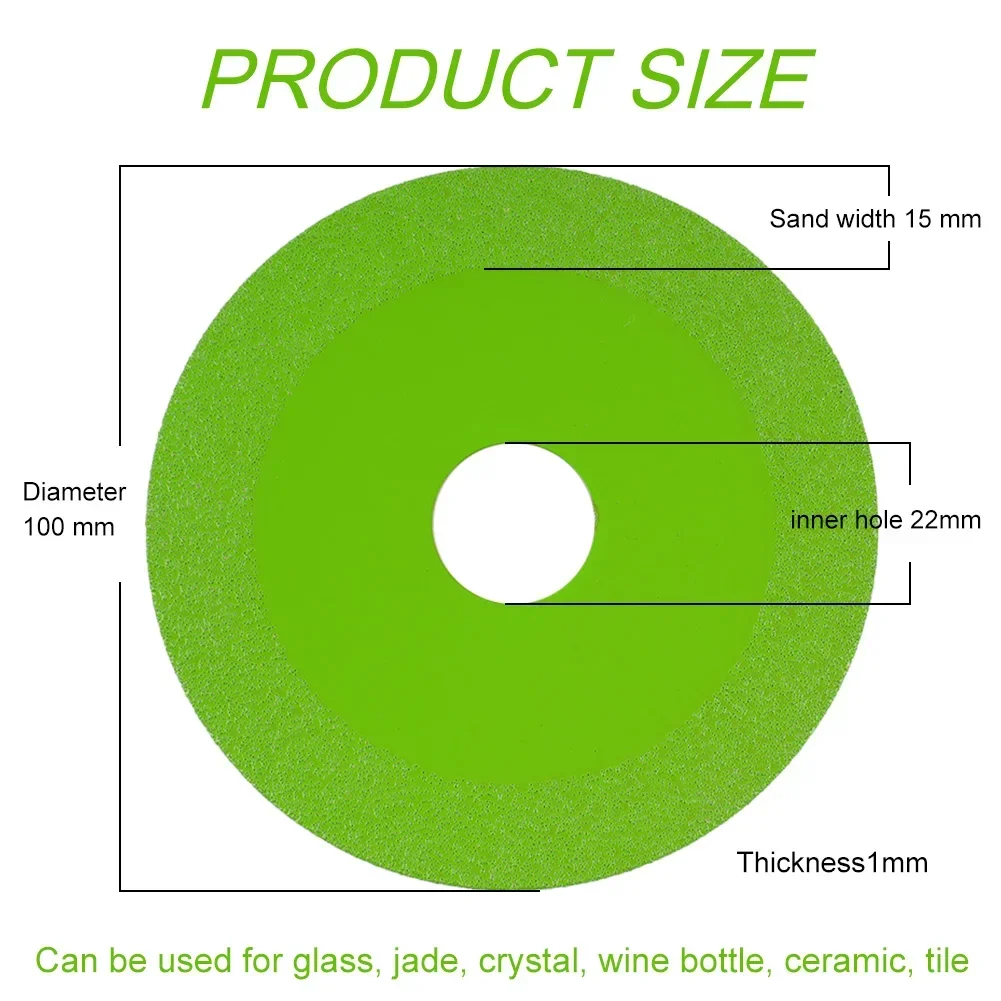 PRODUCT SIZE

Sand width 15 mm

Diameter 100 mm

inner hole 22mm

Thickness1mm

Can be used for glass, jade, crystal, wine bottle, ceramic, tile